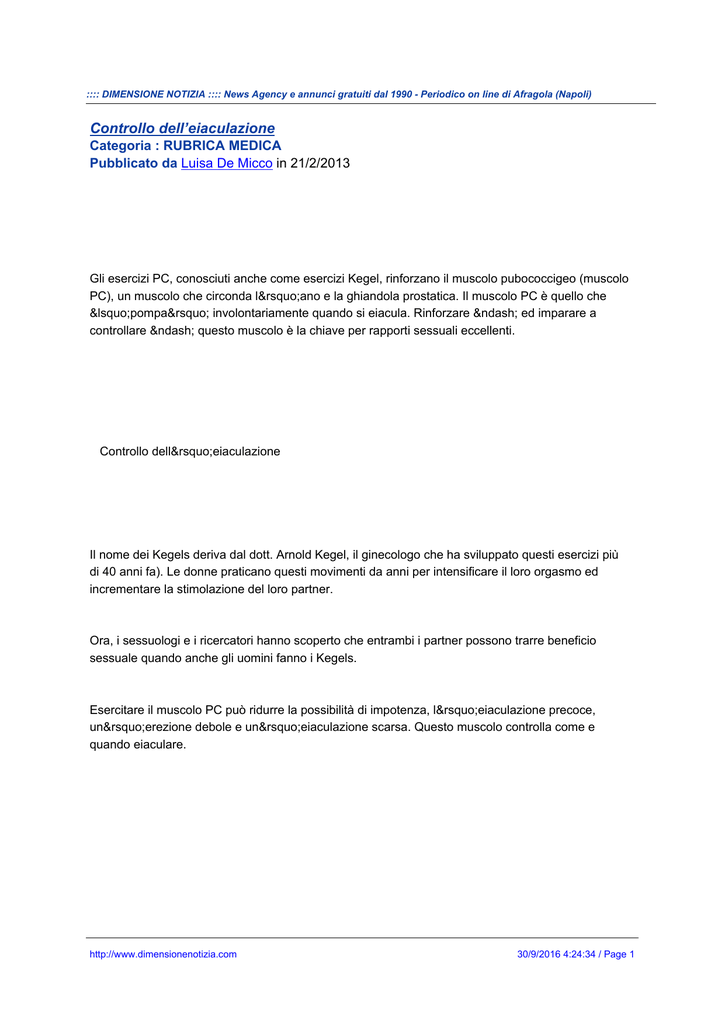 :::: DIMENSIONE NOTIZIA :::: News Agency e annunci gratuiti dal 1990 - Periodico on line di Afragola (Napoli)

Controllo dell'eiaculazione
Categoria : RUBRICA MEDICA
Pubblicato da Luisa De Micco in 21/2/2013

Gli esercizi PC, conosciuti anche come esercizi Kegel, rinforzano il muscolo pubococcigeo (muscolo PC), un muscolo che circonda l&rsquo;ano e la ghiandola prostatica. Il muscolo PC è quello che &lsquo;pompa&rsquo; involontariamente quando si eiacula. Rinforzare &ndash; ed imparare a controllare &ndash; questo muscolo è la chiave per rapporti sessuali eccellenti.

Controllo dell&rsquo;eiaculazione

Il nome dei Kegels deriva dal dott. Arnold Kegel, il ginecologo che ha sviluppato questi esercizi più di 40 anni fa). Le donne praticano questi movimenti da anni per intensificare il loro orgasmo ed incrementare la stimolazione del loro partner.

Ora, i sessuologi e i ricercatori hanno scoperto che entrambi i partner possono trarre beneficio sessuale quando anche gli uomini fanno i Kegels.

Esercitare il muscolo PC può ridurre la possibilità di impotenza, l&rsquo;eiaculazione precoce, un&rsquo;erezione debole e un&rsquo;eiaculazione scarsa. Questo muscolo controlla come e quando eiaculare.

http://www.dimensionenotizia.com 30/9/2016 4:24:34 / Page 1